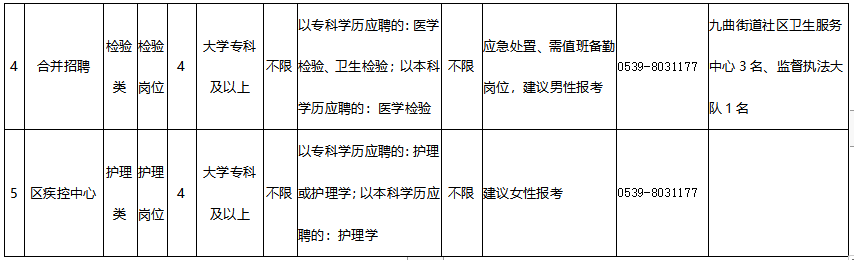 | 4 | 合并招聘 | 检验类 | 检验岗位 | 4 | 大学专科及以上 | 不限 | 以专科学历应聘的：医学检验、卫生检验；以本科学历应聘的：医学检验 | 不限 | 应急处置、需值班备勤岗位，建议男性报考 | 0539-8031177 | 九曲街道社区卫生服务中心 3 名、监督执法大队 1 名 |
|---|---|---|---|---|---|---|---|---|---|---|---|
| 5 | 区疾控中心 | 护理类 | 护理岗位 | 4 | 大学专科及以上 | 不限 | 以专科学历应聘的：护理或护理学；以本科学历应聘的：护理学 | 不限 | 建议女性报考 | 0539-8031177 | |